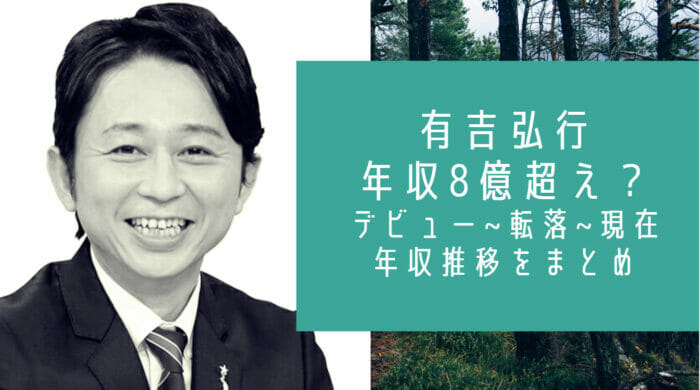 有吉弘行
年収8億超え？
デビュー~転落~現在
年収推移をまとめ